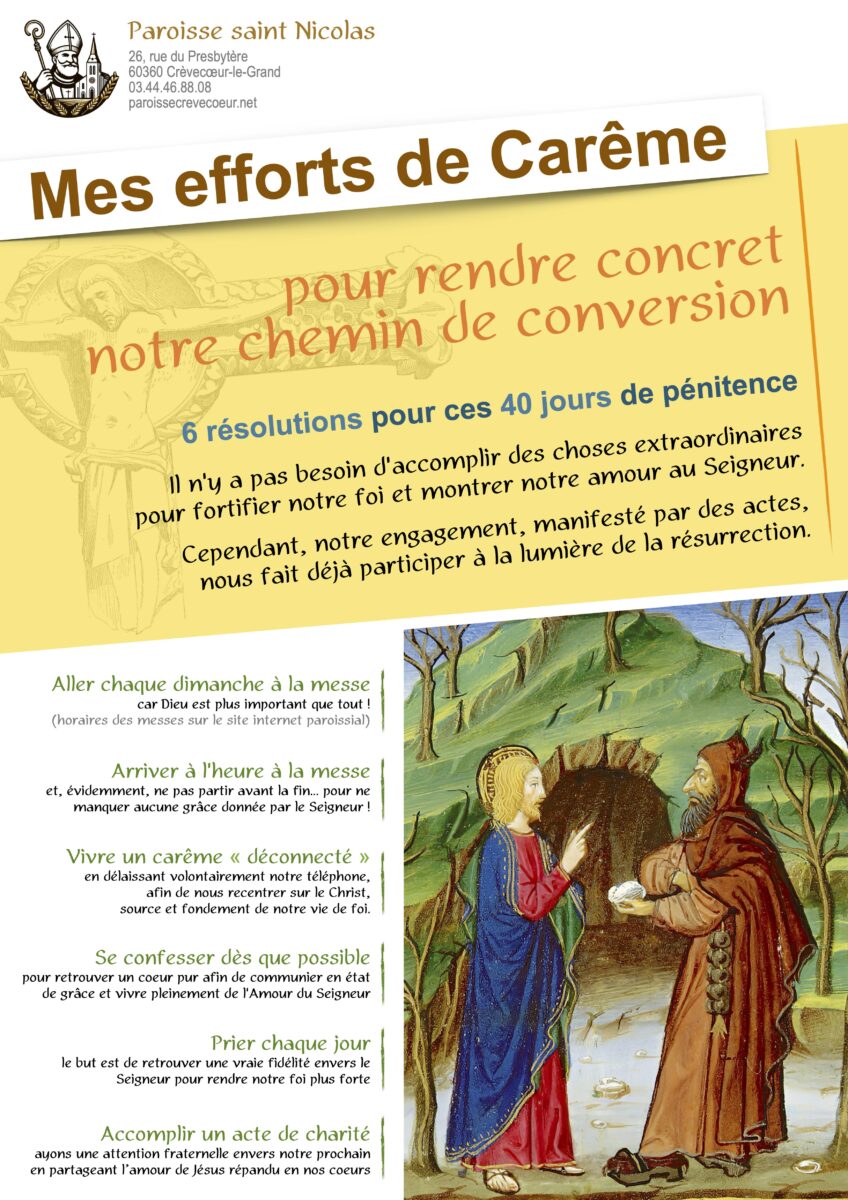 Paroisse saint Nicolas
26, rue du Presbytère
60360 Crèvecœur-le-Grand
03.44.46.88.08
paroissecrevecoeur.net

Mes efforts de Carême

pour rendre concret notre chemin de conversion

6 résolutions pour ces 40 jours de pénitence

Il n'y a pas besoin d'accomplir des choses extraordinaires pour fortifier notre foi et montrer notre amour au Seigneur.

Cependant, notre engagement, manifesté par des actes, nous fait déjà participer à la lumière de la résurrection.

Aller chaque dimanche à la messe
car Dieu est plus important que tout !
(horaires des messes sur le site internet paroissial)

Arriver à l'heure à la messe
et, évidemment, ne pas partir avant la fin… pour ne manquer aucune grâce donnée par le Seigneur !

Vivre un carême « déconnecté »
en délaissant volontairement notre téléphone, afin de nous recentrer sur le Christ, source et fondement de notre vie de foi.

Se confesser dès que possible
pour retrouver un coeur pur afin de communier en état de grâce et vivre pleinement de l'Amour du Seigneur

Prier chaque jour
le but est de retrouver une vraie fidélité envers le Seigneur pour rendre notre foi plus forte

Accomplir un acte de charité
ayons une attention fraternelle envers notre prochain en partageant l'amour de Jésus répandu en nos coeurs